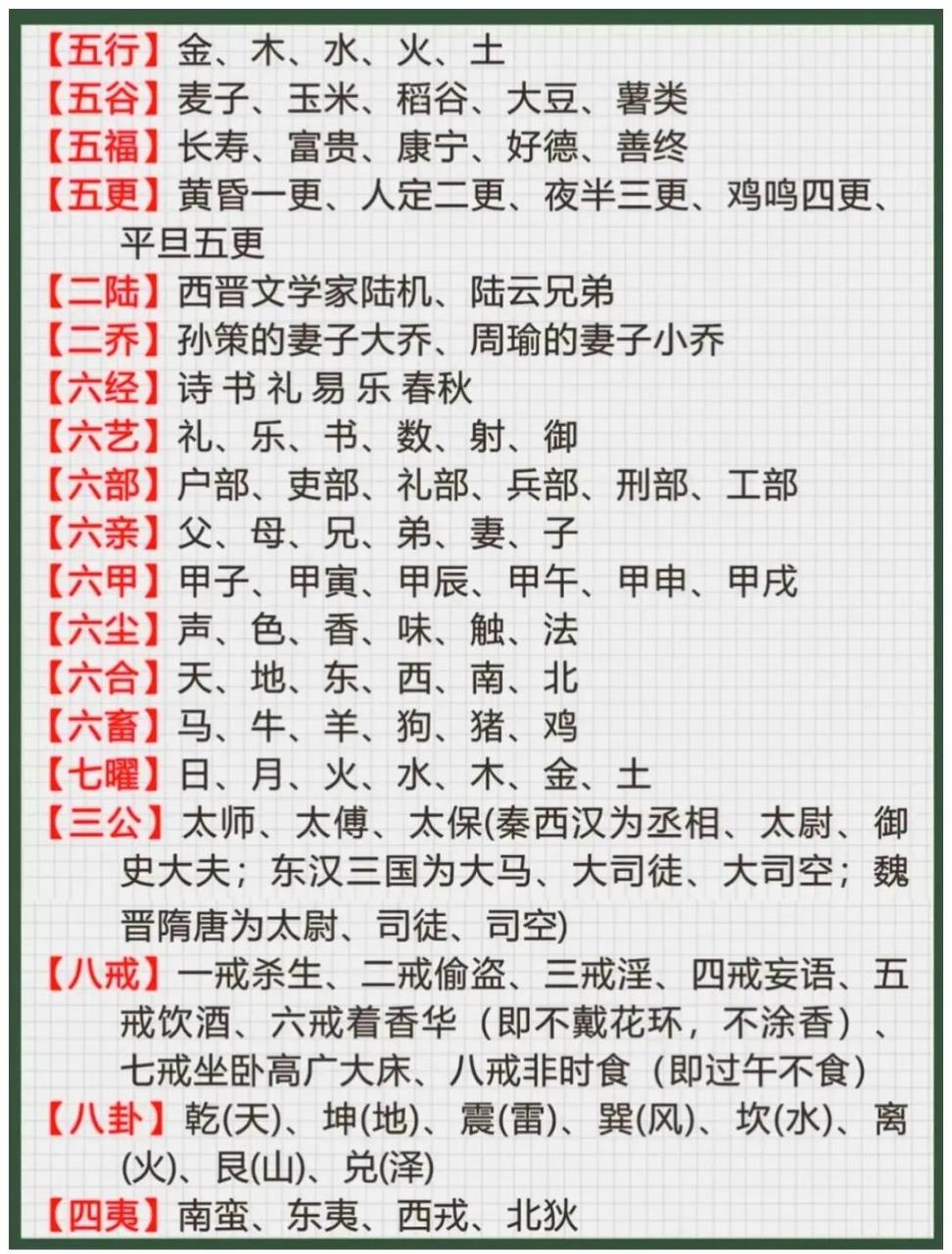 【五行】金、木、水、火、土
【五谷】麦子、玉米、稻谷、大豆、薯类
【五福】长寿、富贵、康宁、好德、善终
【五更】黄昏一更、人定二更、夜半三更、鸡鸣四更、平旦五更
【二陆】西晋文学家陆机、陆云兄弟
【二乔】孙策的妻子大乔、周瑜的妻子小乔
【六经】诗 书 礼 易 乐 春秋
【六艺】礼、乐、书、数、射、御
【六部】户部、吏部、礼部、兵部、刑部、工部
【六亲】父、母、兄、弟、妻、子
【六甲】甲子、甲寅、甲辰、甲午、甲申、甲戌
【六尘】声、色、香、味、触、法
【六合】天、地、东、西、南、北
【六畜】马、牛、羊、狗、猪、鸡
【七曜】日、月、火、水、木、金、土
【三公】太师、太傅、太保(秦西汉为丞相、太尉、御史大夫；东汉三国为大马、大司徒、大司空；魏晋隋唐为太尉、司徒、司空)
【八戒】一戒杀生、二戒偷盗、三戒淫、四戒妄语、五戒饮酒、六戒着香华（即不戴花环，不涂香）、七戒坐卧高广大床、八戒非时食（即过午不食）
【八卦】乾(天)、坤(地)、震(雷)、巽(风)、坎(水)、离(火)、艮(山)、兑(泽)
【四夷】南蛮、东夷、西戎、北狄